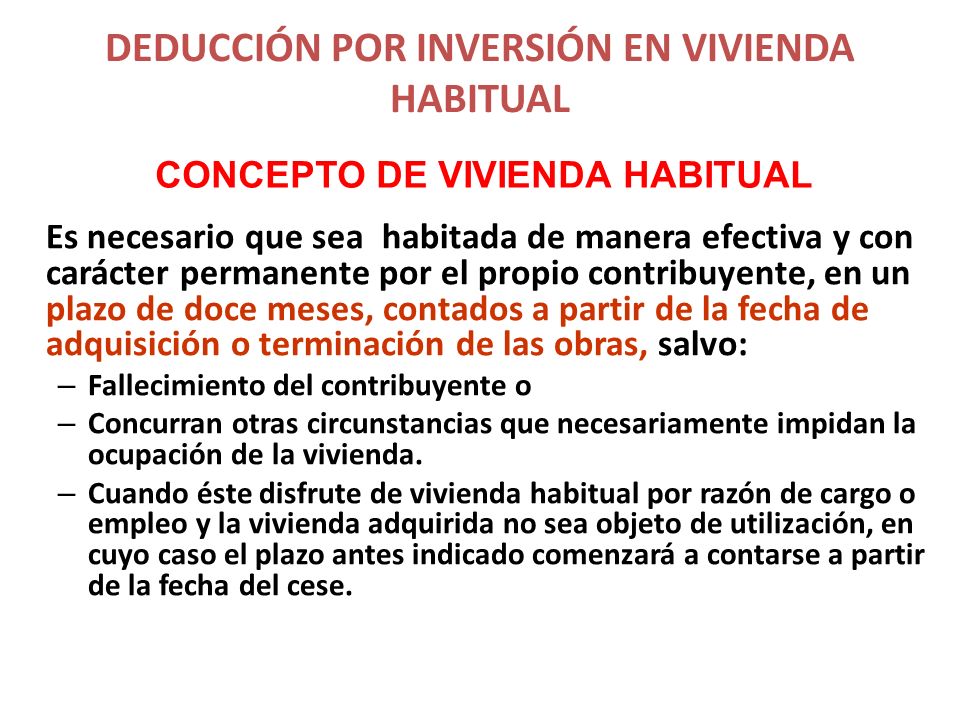 DEDUCCIÓN POR INVERSIÓN EN VIVIENDA HABITUAL

CONCEPTO DE VIVIENDA HABITUAL

Es necesario que sea habitada de manera efectiva y con carácter permanente por el propio contribuyente, en un plazo de doce meses, contados a partir de la fecha de adquisición o terminación de las obras, salvo:

– Fallecimiento del contribuyente o
– Concurran otras circunstancias que necesariamente impidan la ocupación de la vivienda.
– Cuando éste disfrute de vivienda habitual por razón de cargo o empleo y la vivienda adquirida no sea objeto de utilización, en cuyo caso el plazo antes indicado comenzará a contarse a partir de la fecha del cese.